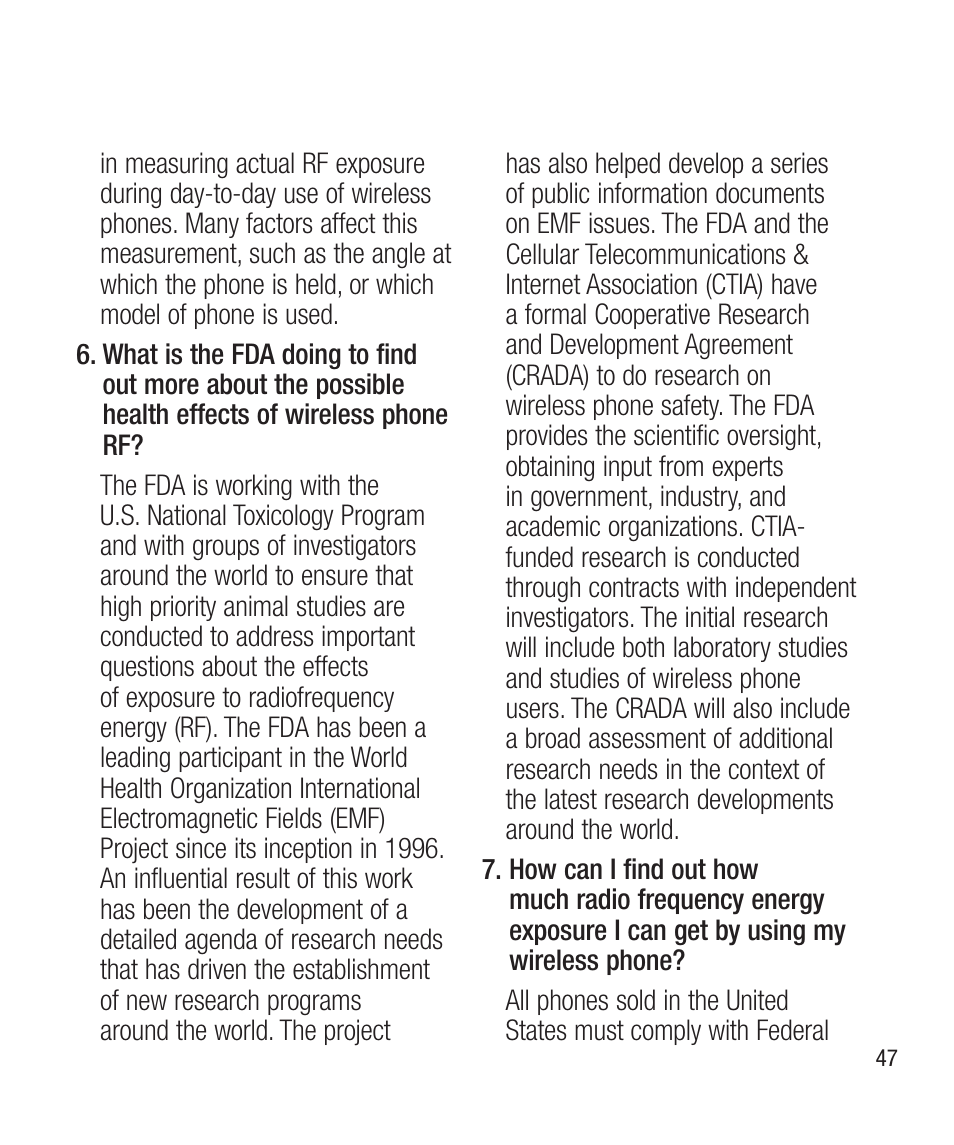 in measuring actual RF exposure during day-to-day use of wireless phones. Many factors affect this measurement, such as the angle at which the phone is held, or which model of phone is used.

6. What is the FDA doing to find out more about the possible health effects of wireless phone RF?

The FDA is working with the U.S. National Toxicology Program and with groups of investigators around the world to ensure that high priority animal studies are conducted to address important questions about the effects of exposure to radiofrequency energy (RF). The FDA has been a leading participant in the World Health Organization International Electromagnetic Fields (EMF) Project since its inception in 1996. An influential result of this work has been the development of a detailed agenda of research needs that has driven the establishment of new research programs around the world. The project has also helped develop a series of public information documents on EMF issues. The FDA and the Cellular Telecommunications & Internet Association (CTIA) have a formal Cooperative Research and Development Agreement (CRADA) to do research on wireless phone safety. The FDA provides the scientific oversight, obtaining input from experts in government, industry, and academic organizations. CTIA-funded research is conducted through contracts with independent investigators. The initial research will include both laboratory studies and studies of wireless phone users. The CRADA will also include a broad assessment of additional research needs in the context of the latest research developments around the world.

7. How can I find out how much radio frequency energy exposure I can get by using my wireless phone?

All phones sold in the United States must comply with Federal

47